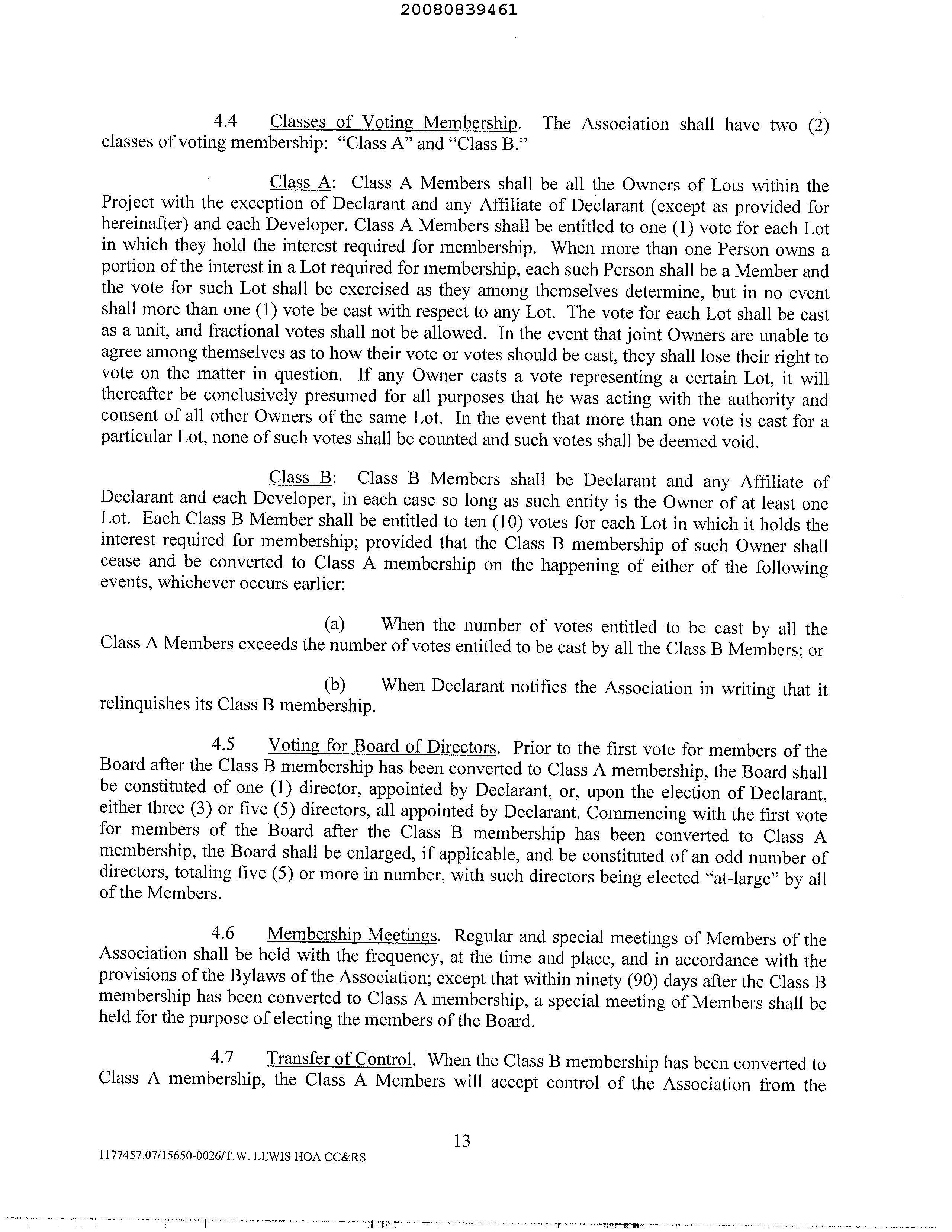 20080839461

4.4 Classes of Voting Membership. The Association shall have two (2) classes of voting membership: "Class A" and "Class B."

Class A: Class A Members shall be all the Owners of Lots within the Project with the exception of Declarant and any Affiliate of Declarant (except as provided for hereinafter) and each Developer. Class A Members shall be entitled to one (1) vote for each Lot in which they hold the interest required for membership. When more than one Person owns a portion of the interest in a Lot required for membership, each such Person shall be a Member and the vote for such Lot shall be exercised as they among themselves determine, but in no event shall more than one (1) vote be cast with respect to any Lot. The vote for each Lot shall be cast as a unit, and fractional votes shall not be allowed. In the event that joint Owners are unable to agree among themselves as to how their vote or votes should be cast, they shall lose their right to vote on the matter in question. If any Owner casts a vote representing a certain Lot, it will thereafter be conclusively presumed for all purposes that he was acting with the authority and consent of all other Owners of the same Lot. In the event that more than one vote is cast for a particular Lot, none of such votes shall be counted and such votes shall be deemed void.

Class B: Class B Members shall be Declarant and any Affiliate of Declarant and each Developer, in each case so long as such entity is the Owner of at least one Lot. Each Class B Member shall be entitled to ten (10) votes for each Lot in which it holds the interest required for membership; provided that the Class B membership of such Owner shall cease and be converted to Class A membership on the happening of either of the following events, whichever occurs earlier:

(a) When the number of votes entitled to be cast by all the Class A Members exceeds the number of votes entitled to be cast by all the Class B Members; or

(b) When Declarant notifies the Association in writing that it relinquishes its Class B membership.

4.5 Voting for Board of Directors. Prior to the first vote for members of the Board after the Class B membership has been converted to Class A membership, the Board shall be constituted of one (1) director, appointed by Declarant, or, upon the election of Declarant, either three (3) or five (5) directors, all appointed by Declarant. Commencing with the first vote for members of the Board after the Class B membership has been converted to Class A membership, the Board shall be enlarged, if applicable, and be constituted of an odd number of directors, totaling five (5) or more in number, with such directors being elected "at-large" by all of the Members.

4.6 Membership Meetings. Regular and special meetings of Members of the Association shall be held with the frequency, at the time and place, and in accordance with the provisions of the Bylaws of the Association; except that within ninety (90) days after the Class B membership has been converted to Class A membership, a special meeting of Members shall be held for the purpose of electing the members of the Board.

4.7 Transfer of Control. When the Class B membership has been converted to Class A membership, the Class A Members will accept control of the Association from the

13

1177457.07/15650-0026/T.W. LEWIS HOA CC&RS